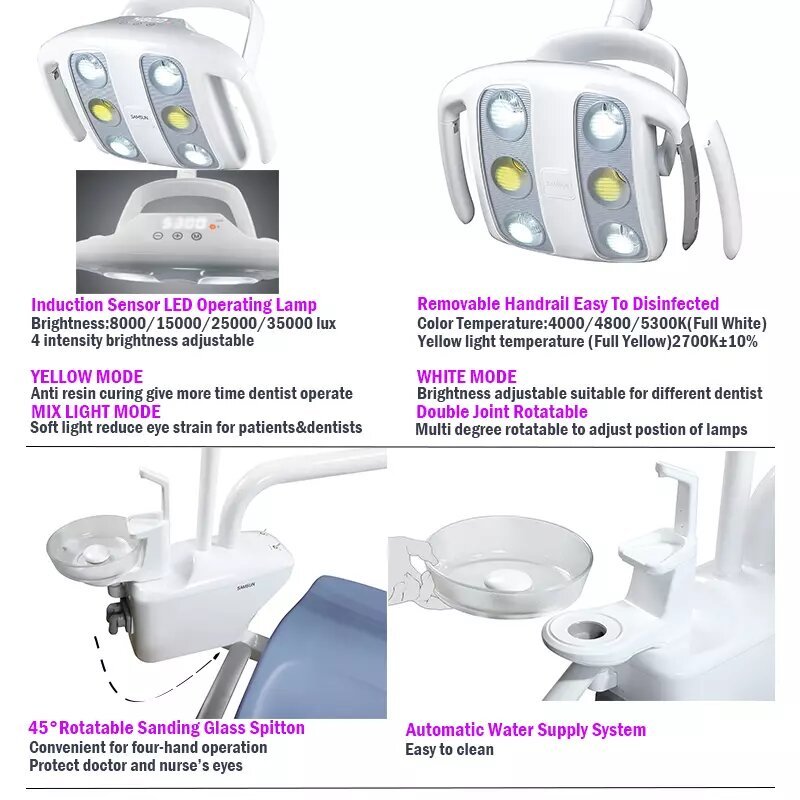 SAMSUN

5300

Induction Sensor LED Operating Lamp
Brightness:8000/15000/25000/35000 lux
4 intensity brightness adjustable

YELLOW MODE
Anti resin curing give more time dentist operate
MIX LIGHT MODE
Soft light reduce eye strain for patients&dentists

SAMSUN

Removable Handrail Easy To Disinfected
Color Temperature:4000/4800/5300K(Full White)
Yellow light temperature (Full Yellow)2700K±10%

WHITE MODE
Brightness adjustable suitable for different dentist
Double Joint Rotatable
Multi degree rotatable to adjust postion of lamps

SAMSUN

45°Rotatable Sanding Glass Spitton
Convenient for four-hand operation
Protect doctor and nurse's eyes

Automatic Water Supply System
Easy to clean